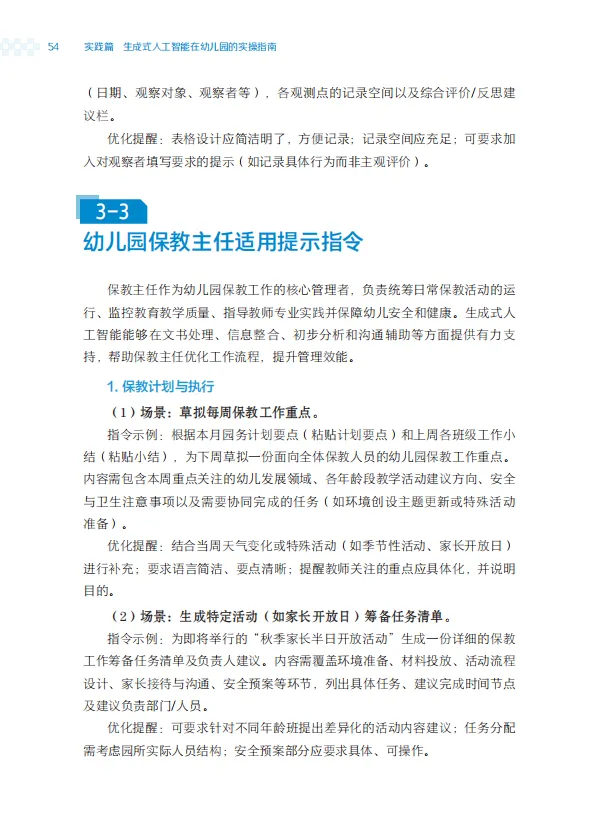 54　实践篇　生成式人工智能在幼儿园的实操指南

（日期、观察对象、观察者等），各观测点的记录空间以及综合评价/反思建议栏。

优化提醒：表格设计应简洁明了，方便记录；记录空间应充足；可要求加入对观察者填写要求的提示（如记录具体行为而非主观评价）。

3-3
幼儿园保教主任适用提示指令

保教主任作为幼儿园保教工作的核心管理者，负责统筹日常保教活动的运行、监控教育教学质量、指导教师专业实践并保障幼儿安全和健康。生成式人工智能能够在文书处理、信息整合、初步分析和沟通辅助等方面提供有力支持，帮助保教主任优化工作流程，提升管理效能。

1. 保教计划与执行

（1）场景：草拟每周保教工作重点。

指令示例：根据本月园务计划要点（粘贴计划要点）和上周各班级工作小结（粘贴小结），为下周草拟一份面向全体保教人员的幼儿园保教工作重点。内容需包含本周重点关注的幼儿发展领域、各年龄段教学活动建议方向、安全与卫生注意事项以及需要协同完成的任务（如环境创设主题更新或特殊活动准备）。

优化提醒：结合当周天气变化或特殊活动（如季节性活动、家长开放日）进行补充；要求语言简洁、要点清晰；提醒教师关注的重点应具体化，并说明目的。

（2）场景：生成特定活动（如家长开放日）筹备任务清单。

指令示例：为即将举行的“秋季家长半日开放活动”生成一份详细的保教工作筹备任务清单及负责人建议。内容需覆盖环境准备、材料投放、活动流程设计、家长接待与沟通、安全预案等环节，列出具体任务、建议完成时间节点及建议负责部门/人员。

优化提醒：可要求针对不同年龄班提出差异化的活动内容建议；任务分配需考虑园所实际人员结构；安全预案部分应要求具体、可操作。